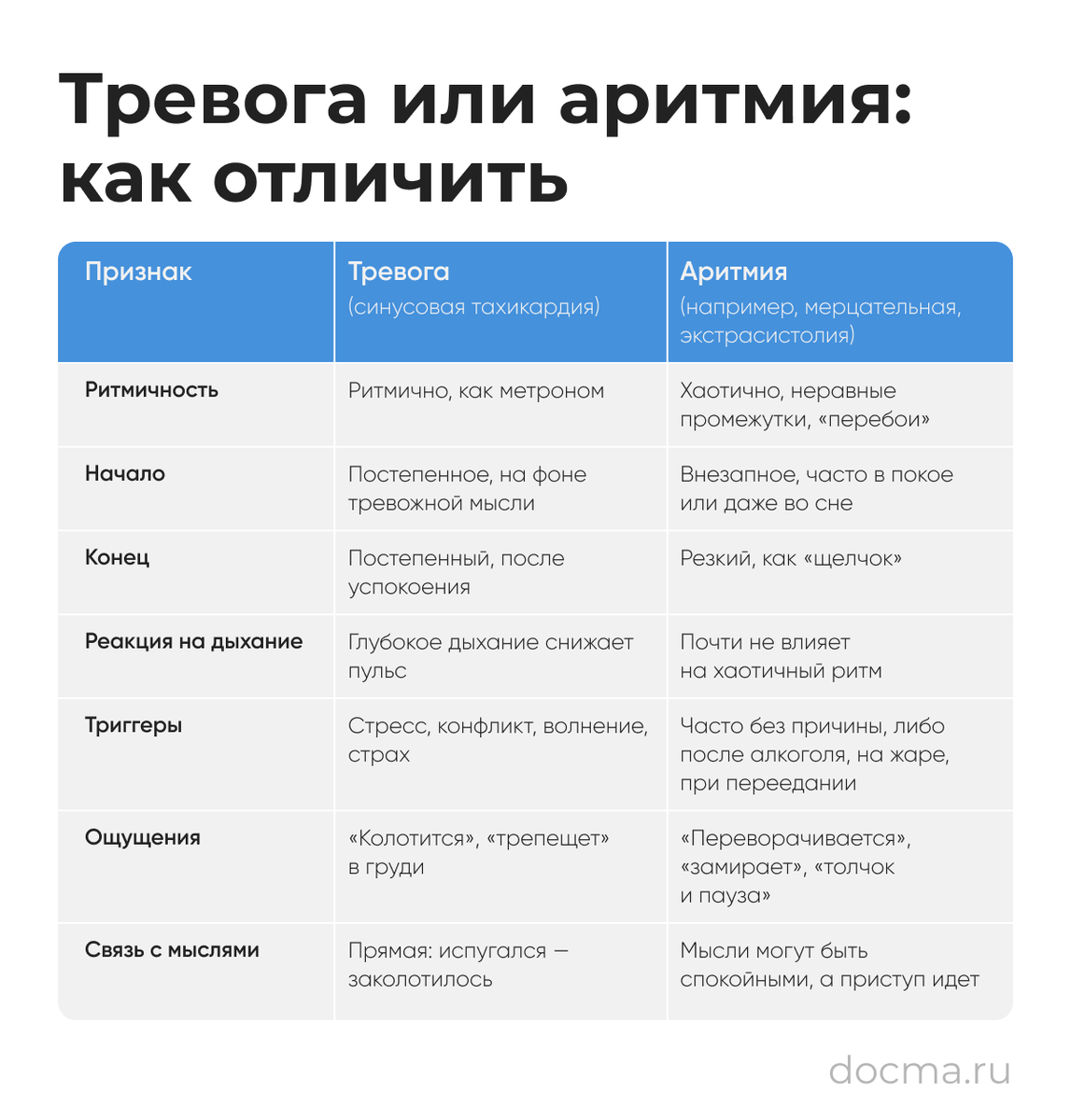 Тревога или аритмия: как отличить

| Признак | Тревога (синусовая тахикардия) | Аритмия (например, мерцательная, экстрасистолия) |
|---|---|---|
| Ритмичность | Ритмично, как метроном | Хаотично, неравные промежутки, «перебои» |
| Начало | Постепенное, на фоне тревожной мысли | Внезапное, часто в покое или даже во сне |
| Конец | Постепенный, после успокоения | Резкий, как «щелчок» |
| Реакция на дыхание | Глубокое дыхание снижает пульс | Почти не влияет на хаотичный ритм |
| Триггеры | Стресс, конфликт, волнение, страх | Часто без причины, либо после алкоголя, на жаре, при переедании |
| Ощущения | «Колотится», «трепещет» в груди | «Переворачивается», «замирает», «толчок и пауза» |
| Связь с мыслями | Прямая: испугался — заколотилось | Мысли могут быть спокойными, а приступ идет |

docma.ru